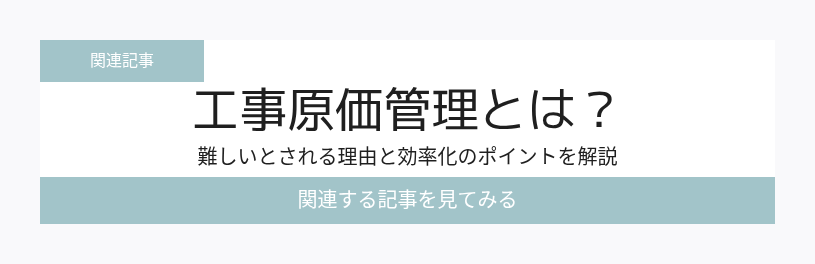 関連記事

工事原価管理とは？

難しいとされる理由と効率化のポイントを解説

関連する記事を見てみる